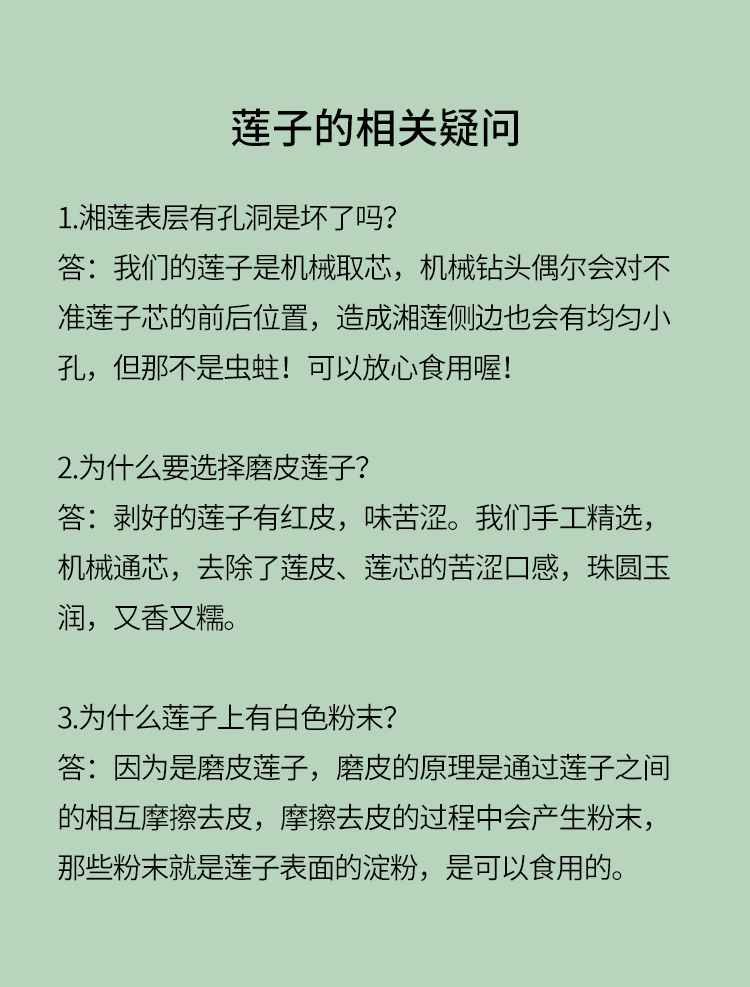 莲子的相关疑问

1.湘莲表层有孔洞是坏了吗?
答：我们的莲子是机械取芯，机械钻头偶尔会对不准莲子芯的前后位置，造成湘莲侧边也会有均匀小孔，但那不是虫蛀！可以放心食用喔!

2.为什么要选择磨皮莲子?
答：剥好的莲子有红皮，味苦涩。我们手工精选，机械通芯，去除了莲皮、莲芯的苦涩口感，珠圆玉润，又香又糯。

3.为什么莲子上有白色粉末?
答：因为是磨皮莲子，磨皮的原理是通过莲子之间的相互摩擦去皮，摩擦去皮的过程中会产生粉末，那些粉末就是莲子表面的淀粉，是可以食用的。